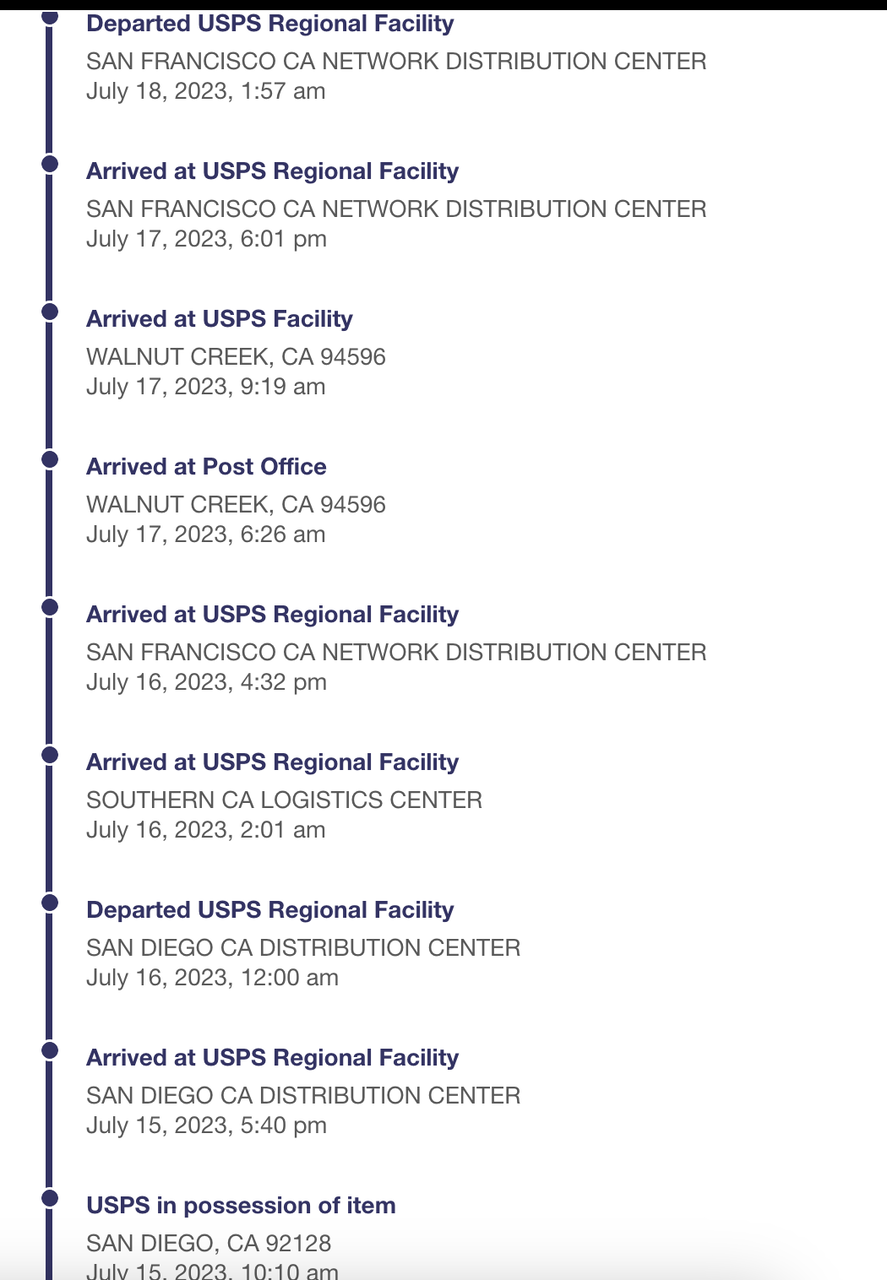 Departed USPS Regional Facility
SAN FRANCISCO CA NETWORK DISTRIBUTION CENTER
July 18, 2023, 1:57 am

Arrived at USPS Regional Facility
SAN FRANCISCO CA NETWORK DISTRIBUTION CENTER
July 17, 2023, 6:01 pm

Arrived at USPS Facility
WALNUT CREEK, CA 94596
July 17, 2023, 9:19 am

Arrived at Post Office
WALNUT CREEK, CA 94596
July 17, 2023, 6:26 am

Arrived at USPS Regional Facility
SAN FRANCISCO CA NETWORK DISTRIBUTION CENTER
July 16, 2023, 4:32 pm

Arrived at USPS Regional Facility
SOUTHERN CA LOGISTICS CENTER
July 16, 2023, 2:01 am

Departed USPS Regional Facility
SAN DIEGO CA DISTRIBUTION CENTER
July 16, 2023, 12:00 am

Arrived at USPS Regional Facility
SAN DIEGO CA DISTRIBUTION CENTER
July 15, 2023, 5:40 pm

USPS in possession of item
SAN DIEGO, CA 92128
July 15, 2023, 10:10 am